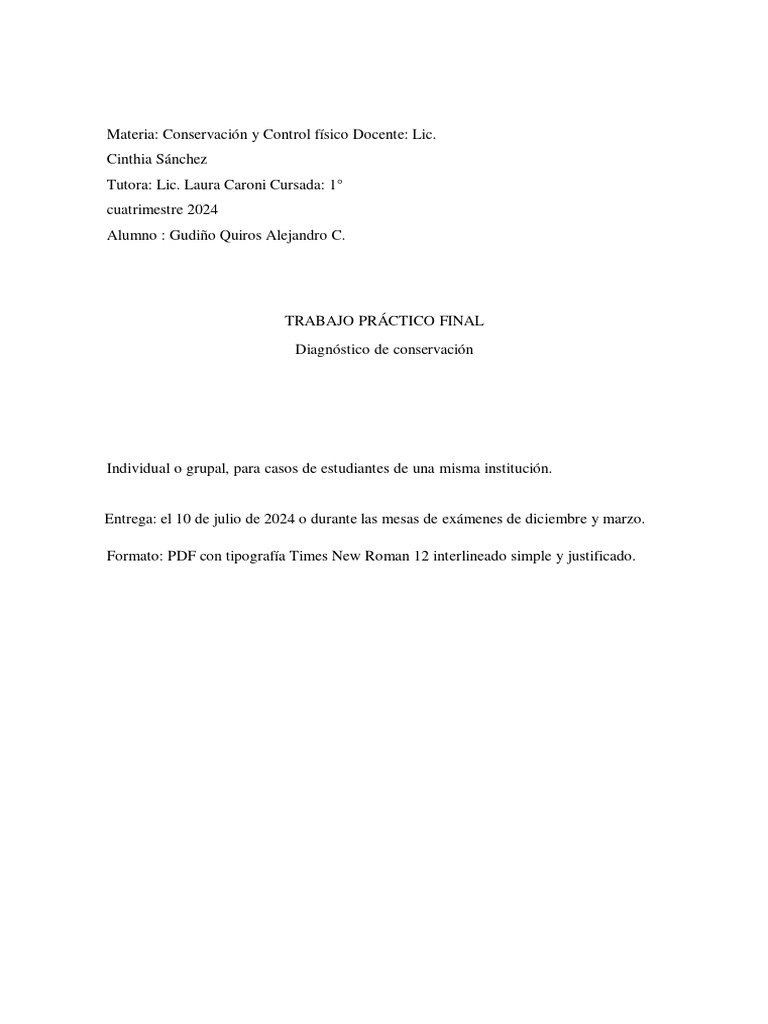 Materia: Conservación y Control físico Docente: Lic. Cinthia Sánchez
Tutora: Lic. Laura Caroni Cursada: 1° cuatrimestre 2024
Alumno : Gudiño Quiros Alejandro C.

TRABAJO PRÁCTICO FINAL
Diagnóstico de conservación

Individual o grupal, para casos de estudiantes de una misma institución.

Entrega: el 10 de julio de 2024 o durante las mesas de exámenes de diciembre y marzo.

Formato: PDF con tipografía Times New Roman 12 interlineado simple y justificado.